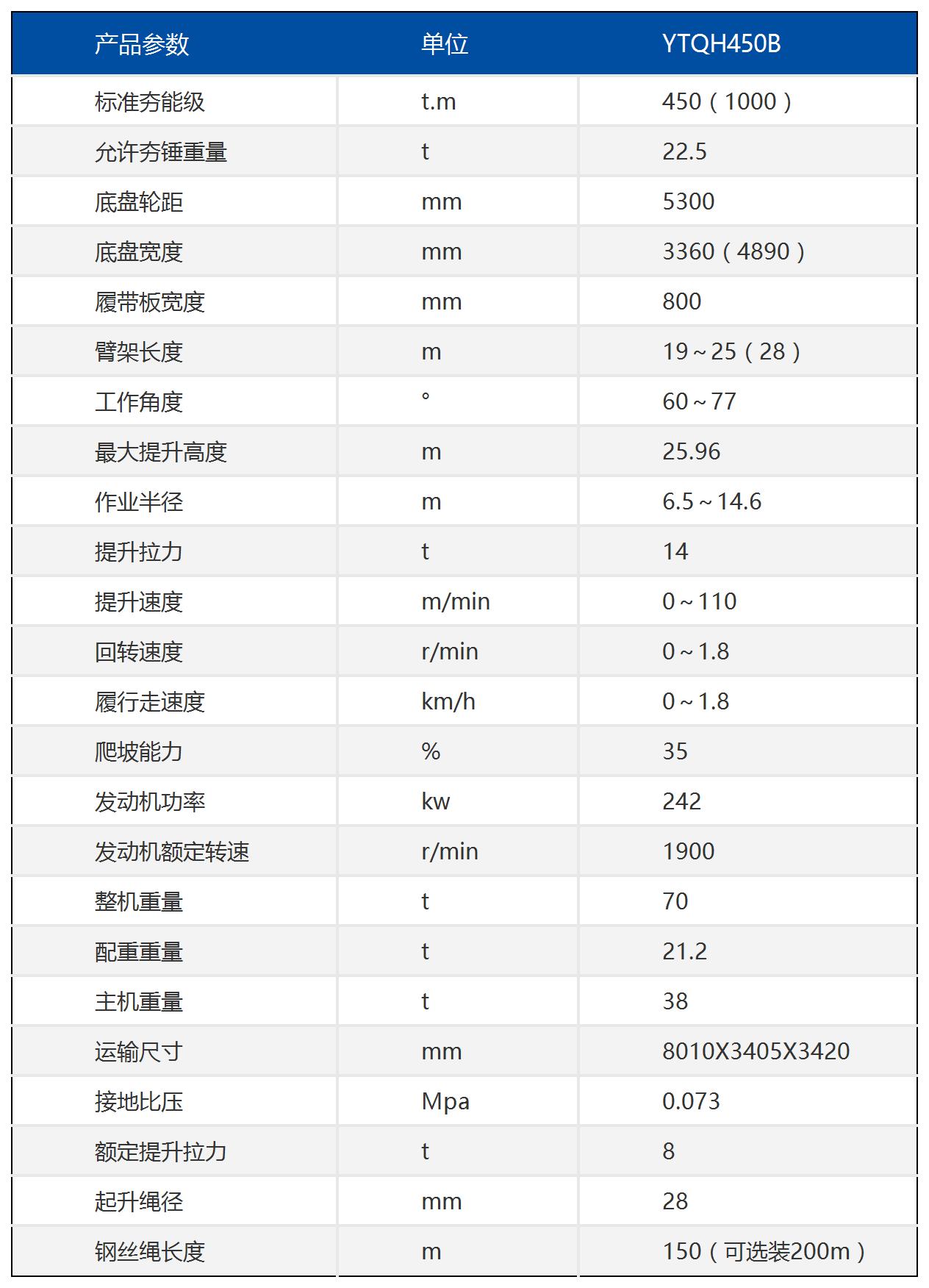 | 产品参数 | 单位 | YTQH450B |
|---|---|---|
| 标准夯能级 | t.m | 450（1000） |
| 允许夯锤重量 | t | 22.5 |
| 底盘轮距 | mm | 5300 |
| 底盘宽度 | mm | 3360（4890） |
| 履带板宽度 | mm | 800 |
| 臂架长度 | m | 19～25（28） |
| 工作角度 | ° | 60～77 |
| 最大提升高度 | m | 25.96 |
| 作业半径 | m | 6.5～14.6 |
| 提升拉力 | t | 14 |
| 提升速度 | m/min | 0～110 |
| 回转速度 | r/min | 0～1.8 |
| 履行走速度 | km/h | 0～1.8 |
| 爬坡能力 | % | 35 |
| 发动机功率 | kw | 242 |
| 发动机额定转速 | r/min | 1900 |
| 整机重量 | t | 70 |
| 配重重量 | t | 21.2 |
| 主机重量 | t | 38 |
| 运输尺寸 | mm | 8010X3405X3420 |
| 接地比压 | Mpa | 0.073 |
| 额定提升拉力 | t | 8 |
| 起升绳径 | mm | 28 |
| 钢丝绳长度 | m | 150（可选装200m） |